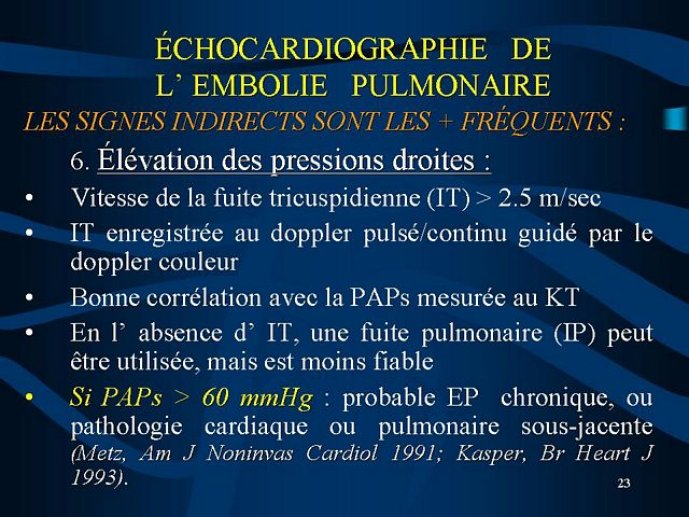 ÉCHOCARDIOGRAPHIE DE L' EMBOLIE PULMONAIRE

LES SIGNES INDIRECTS SONT LES + FRÉQUENTS :

6. Élévation des pressions droites :

• Vitesse de la fuite tricuspidienne (IT) > 2.5 m/sec
• IT enregistrée au doppler pulsé/continu guidé par le doppler couleur
• Bonne corrélation avec la PAPs mesurée au KT
• En l' absence d' IT, une fuite pulmonaire (IP) peut être utilisée, mais est moins fiable
• Si PAPs > 60 mmHg : probable EP chronique, ou pathologie cardiaque ou pulmonaire sous-jacente (Metz, Am J Noninvas Cardiol 1991; Kasper, Br Heart J 1993).

23